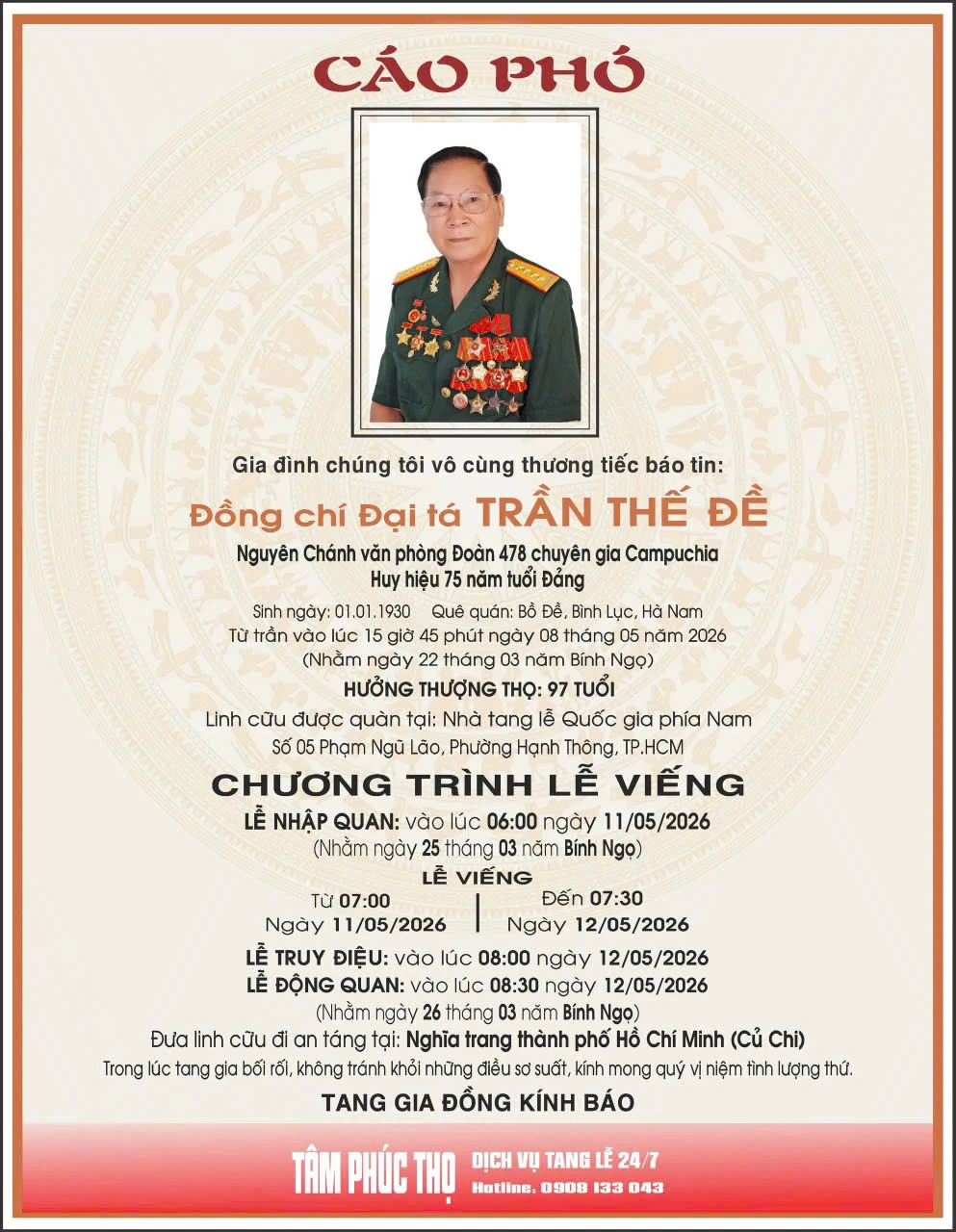 CÁO PHÓ

Gia đình chúng tôi vô cùng thương tiếc báo tin:

Đồng chí Đại tá TRẦN THẾ ĐỀ

Nguyên Chánh văn phòng Đoàn 478 chuyên gia Campuchia
Huy hiệu 75 năm tuổi Đảng

Sinh ngày: 01.01.1930 Quê quán: Bồ Đề, Bình Lục, Hà Nam
Từ trần vào lúc 15 giờ 45 phút ngày 08 tháng 05 năm 2026
(Nhằm ngày 22 tháng 03 năm Bính Ngọ)

HƯỞNG THƯỢNG THỌ: 97 TUỔI

Linh cữu được quàn tại: Nhà tang lễ Quốc gia phía Nam
Số 05 Phạm Ngũ Lão, Phường Hạnh Thông, TP.HCM

CHƯƠNG TRÌNH LỄ VIẾNG

LỄ NHẬP QUAN: vào lúc 06:00 ngày 11/05/2026
(Nhằm ngày 25 tháng 03 năm Bính Ngọ)

LỄ VIẾNG
Từ 07:00
Ngày 11/05/2026
Đến 07:30
Ngày 12/05/2026

LỄ TRUY ĐIỆU: vào lúc 08:00 ngày 12/05/2026
LỄ ĐỘNG QUAN: vào lúc 08:30 ngày 12/05/2026
(Nhằm ngày 26 tháng 03 năm Bính Ngọ)

Đưa linh cữu đi an táng tại: Nghĩa trang thành phố Hồ Chí Minh (Củ Chi)
Trong lúc tang gia bối rối, không tránh khỏi những điều sơ suất, kính mong quý vị niệm tình lượng thứ.

TANG GIA ĐỒNG KÍNH BÁO

TÂM PHÚC THỌ
DỊCH VỤ TANG LỄ 24/7
Hotline. 0908 133 043